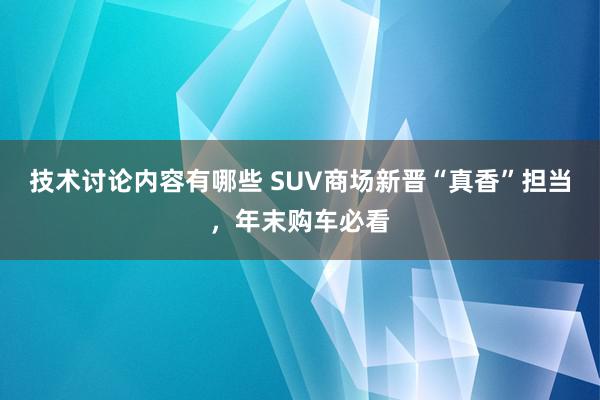 技术讨论内容有哪些 SUV商场新晋“真香”担当，年末购车必看